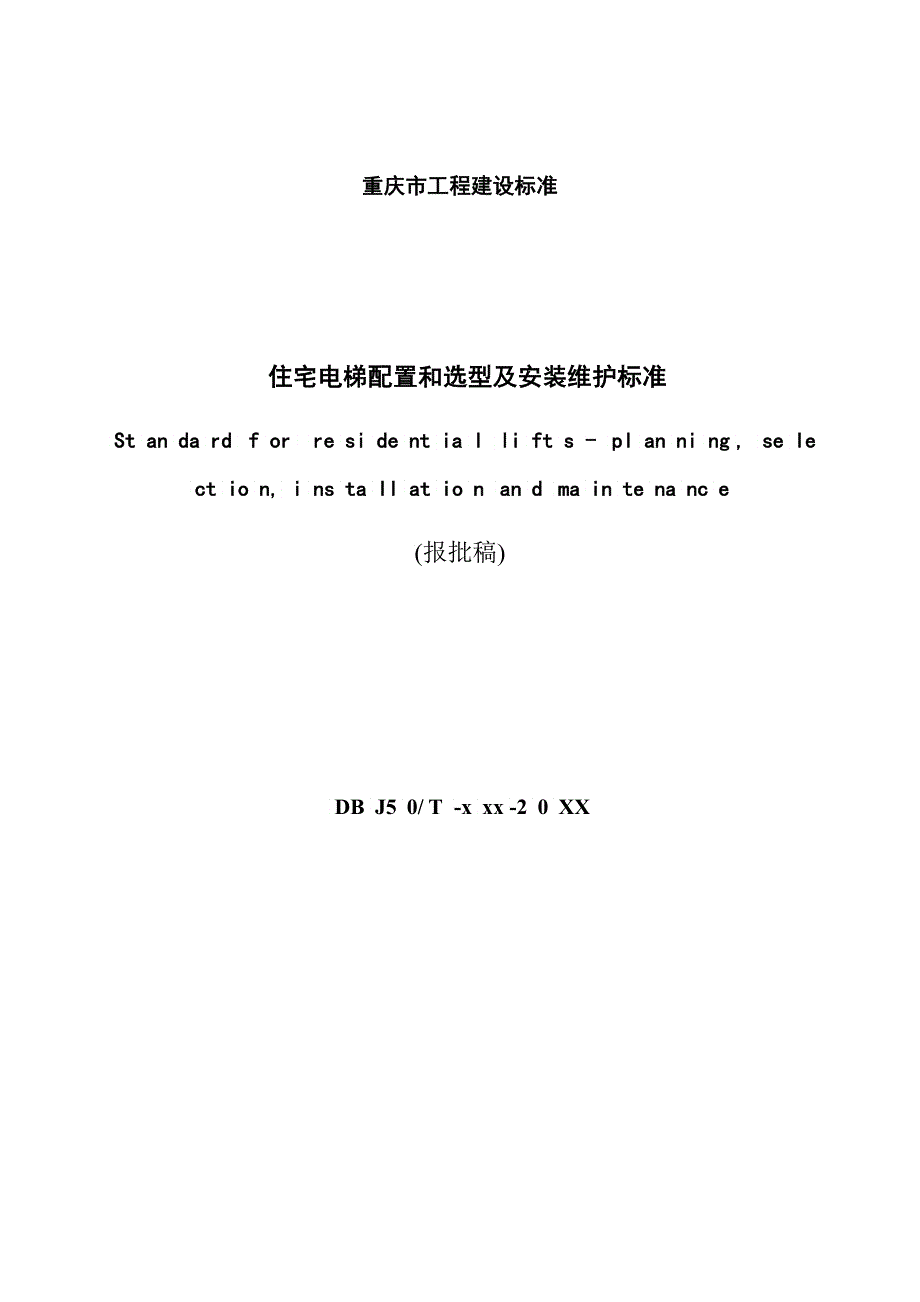 重庆市工程建设标准

住宅电梯配置和选型及安装维护标准

Standard for residential lifts - planning, selection, installation and maintenance

(报批稿)

DBJ50/T-xxx-20XX